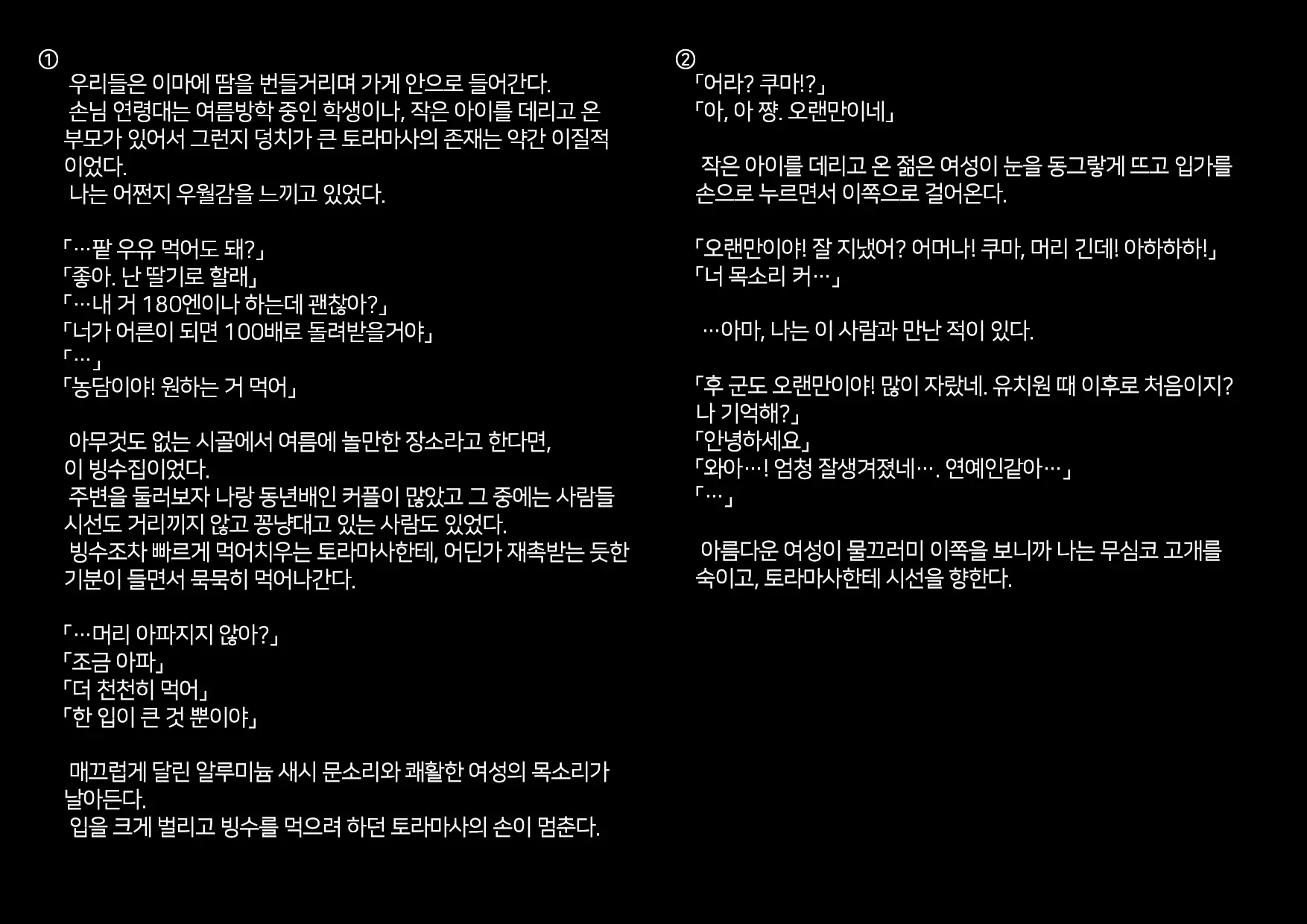 ①
우리들은 이마에 땀을 번들거리며 가게 안으로 들어간다.
손님 연령대는 여름방학 중인 학생이나, 작은 아이를 데리고 온 부모가 있어서 그런지 덩치가 큰 토라마사의 존재는 약간 이질적이었다.
나는 어쩐지 우월감을 느끼고 있었다.

「…팥 우유 먹어도 돼?」
「좋아. 난 딸기로 할래」
「…내 거 180엔이나 하는데 괜찮아?」
「너가 어른이 되면 100배로 돌려받을거야」
「…」
「농담이야! 원하는 거 먹어」

아무것도 없는 시골에서 여름에 놀만한 장소라고 한다면, 이 빙수집이었다.
주변을 둘러보자 나랑 동년배인 커플이 많았고 그 중에는 사람들 시선도 거리끼지 않고 꽁냥대고 있는 사람도 있었다.
빙수조차 빠르게 먹어치우는 토라마사한테, 어딘가 재촉받는 듯한 기분이 들면서 묵묵히 먹어나간다.

「…머리 아파지지 않아?」
「조금 아파」
「더 천천히 먹어」
「한 입이 큰 것 뿐이야」

매끄럽게 달린 알루미늄 새시 문소리와 쾌활한 여성의 목소리가 날아든다.
입을 크게 벌리고 빙수를 먹으려 하던 토라마사의 손이 멈춘다.

②
「어라? 쿠마!?」
「아, 아 쨩. 오랜만이네」

작은 아이를 데리고 온 젊은 여성이 눈을 동그랗게 뜨고 입가를 손으로 누르면서 이쪽으로 걸어온다.

「오랜만이야! 잘 지냈어? 어머나! 쿠마, 머리 긴데! 아하하하!」
「너 목소리 커…」

…아마, 나는 이 사람과 만난 적이 있다.

「후 군도 오랜만이야! 많이 자랐네. 유치원 때 이후로 처음이지? 나 기억해?」
「안녕하세요」
「와아…! 엄청 잘생겨졌네…. 연예인같아…」
「…」

아름다운 여성이 물끄러미 이쪽을 보니까 나는 무심코 고개를 숙이고, 토라마사한테 시선을 향한다.